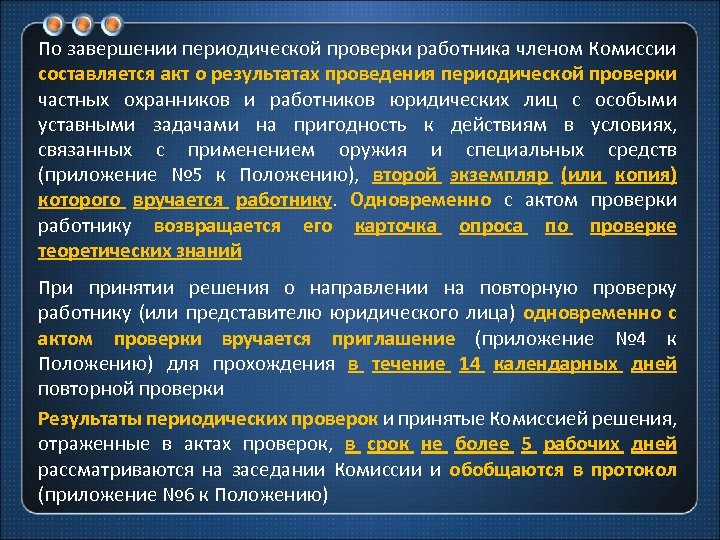 По завершении периодической проверки работника членом Комиссии составляется акт о результатах проведения периодической проверки частных охранников и работников юридических лиц с особыми уставными задачами на пригодность к действиям в условиях, связанных с применением оружия и специальных средств (приложение №5 к Положению), второй экземпляр (или копия) которого вручается работнику. Одновременно с актом проверки работнику возвращается его карточка опроса по проверке теоретических знаний

При принятии решения о направлении на повторную проверку работнику (или представителю юридического лица) одновременно с актом проверки вручается приглашение (приложение №4 к Положению) для прохождения в течение 14 календарных дней повторной проверки

Результаты периодических проверок и принятые Комиссией решения, отраженные в актах проверок, в срок не более 5 рабочих дней рассматриваются на заседании Комиссии и обобщаются в протокол (приложение №6 к Положению)